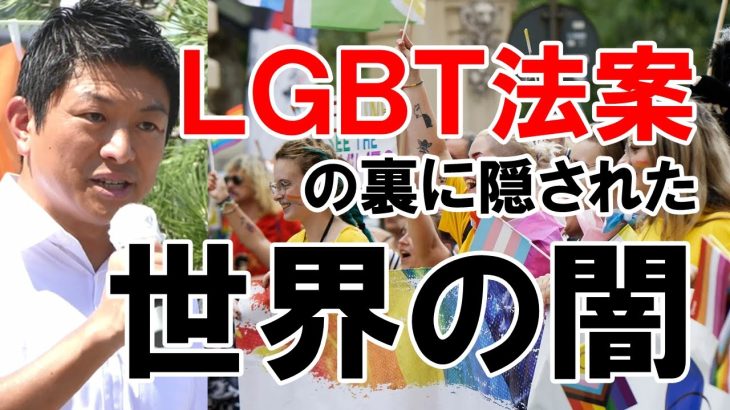 LGBT法案
の裏に隠された
世界の闇